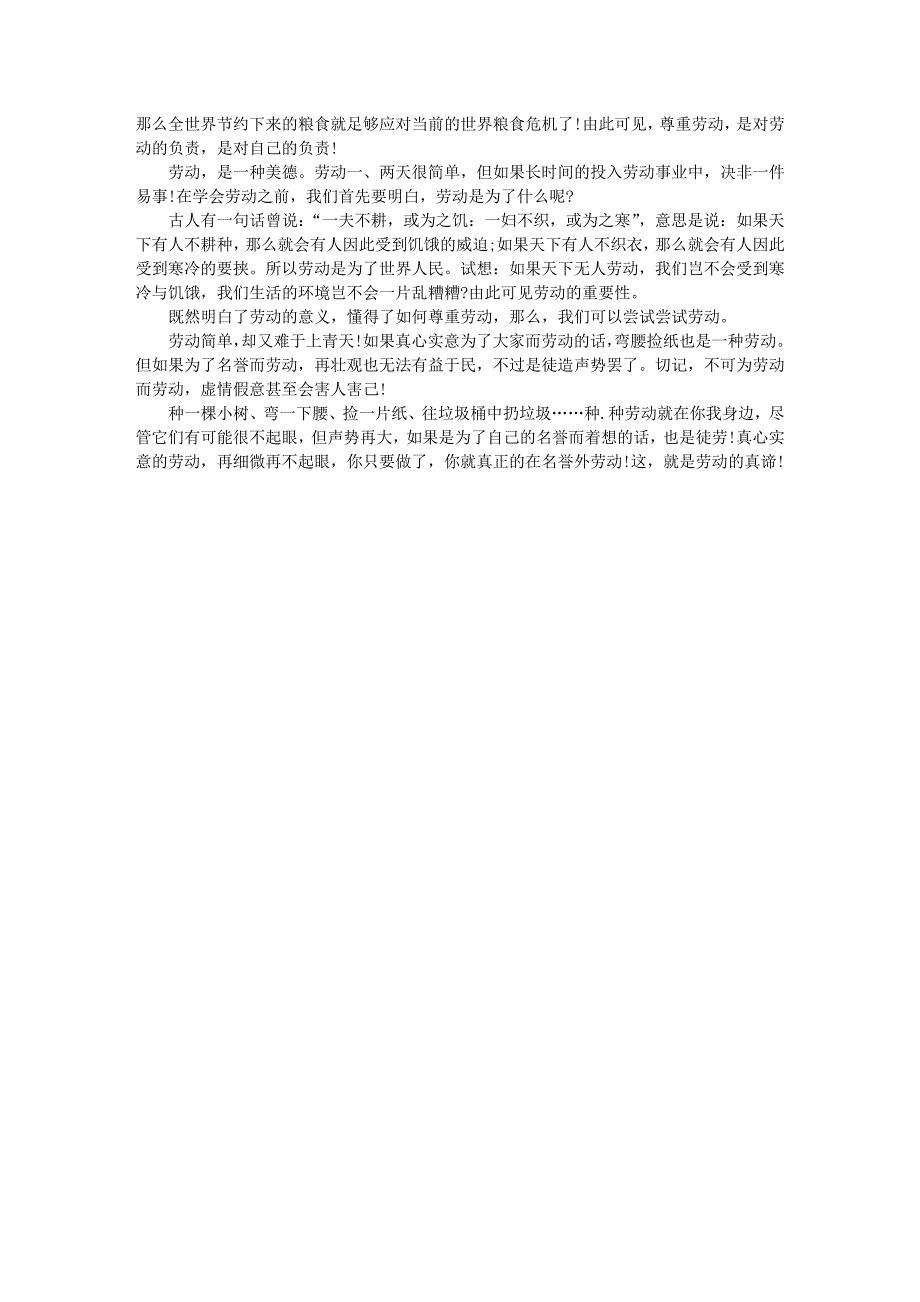 那么全世界节约下来的粮食就足够应对当前的世界粮食危机了!由此可见，尊重劳动，是对劳动的负责，是对自己的负责!

劳动，是一种美德。劳动一、两天很简单，但如果长时间的投入劳动事业中，决非一件易事!在学会劳动之前，我们首先要明白，劳动是为了什么呢?

古人有一句话曾说:“一夫不耕，或为之饥:一妇不织，或为之寒”，意思是说:如果天下有人不耕种，那么就会有人因此受到饥饿的威迫;如果天下有人不织衣，那么就会有人因此受到寒冷的要挟。所以劳动是为了世界人民。试想:如果天下无人劳动，我们岂不会受到寒冷与饥饿，我们生活的环境岂不会一片乱糟糟?由此可见劳动的重要性。

既然明白了劳动的意义，懂得了如何尊重劳动，那么，我们可以尝试尝试劳动。

劳动简单，却又难于上青天!如果真心实意为了大家而劳动的话，弯腰捡纸也是一种劳动。但如果为了名誉而劳动，再壮观也无法有益于民，不过是徒造声势罢了。切记，不可为劳动而劳动，虚情假意甚至会害人害己!

种一棵小树、弯一下腰、捡一片纸、往垃圾桶中扔垃圾……种.种劳动就在你我身边，尽管它们有可能很不起眼，但声势再大，如果是为了自己的名誉而着想的话，也是徒劳!真心实意的劳动，再细微再不起眼，你只要做了，你就真正的在名誉外劳动!这，就是劳动的真谛!